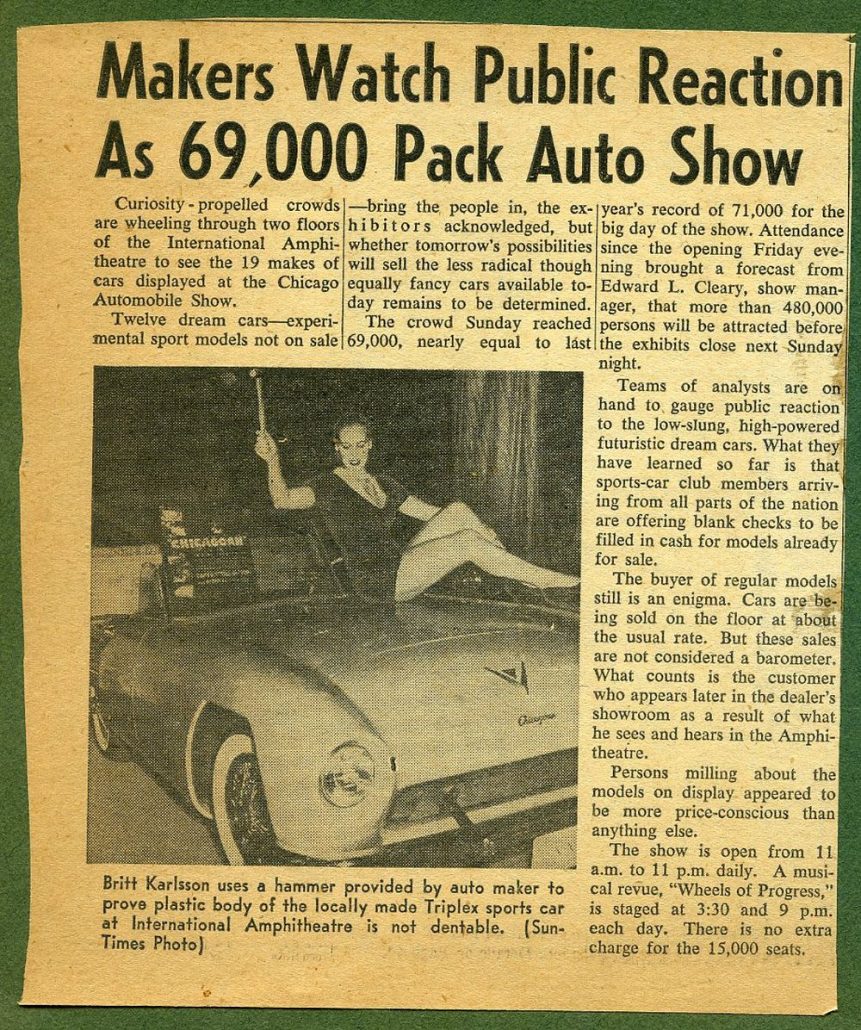 Makers Watch Public Reaction As 69,000 Pack Auto Show

Curiosity-propelled crowds are wheeling through two floors of the International Amphitheatre to see the 19 makes of cars displayed at the Chicago Automobile Show.

Twelve dream cars—experimental sport models not on sale—bring the people in, the exhibitors acknowledged, but whether tomorrow's possibilities will sell the less radical though equally fancy cars available today remains to be determined.

The crowd Sunday reached 69,000, nearly equal to last year's record of 71,000 for the big day of the show. Attendance since the opening Friday evening brought a forecast from Edward L. Cleary, show manager, that more than 480,000 persons will be attracted before the exhibits close next Sunday night.

Teams of analysts are on hand to gauge public reaction to the low-slung, high-powered futuristic dream cars. What they have learned so far is that sports-car club members arriving from all parts of the nation are offering blank checks to be filled in cash for models already for sale.

The buyer of regular models still is an enigma. Cars are being sold on the floor at about the usual rate. But these sales are not considered a barometer. What counts is the customer who appears later in the dealer's showroom as a result of what he sees and hears in the Amphitheatre.

Persons milling about the models on display appeared to be more price-conscious than anything else.

The show is open from 11 a.m. to 11 p.m. daily. A musical revue, "Wheels of Progress," is staged at 3:30 and 9 p.m. each day. There is no extra charge for the 15,000 seats.

CHICAGOAN

Chicagoan

Britt Karlsson uses a hammer provided by auto maker to prove plastic body of the locally made Triplex sports car at International Amphitheatre is not dentable. (Sun-Times Photo)